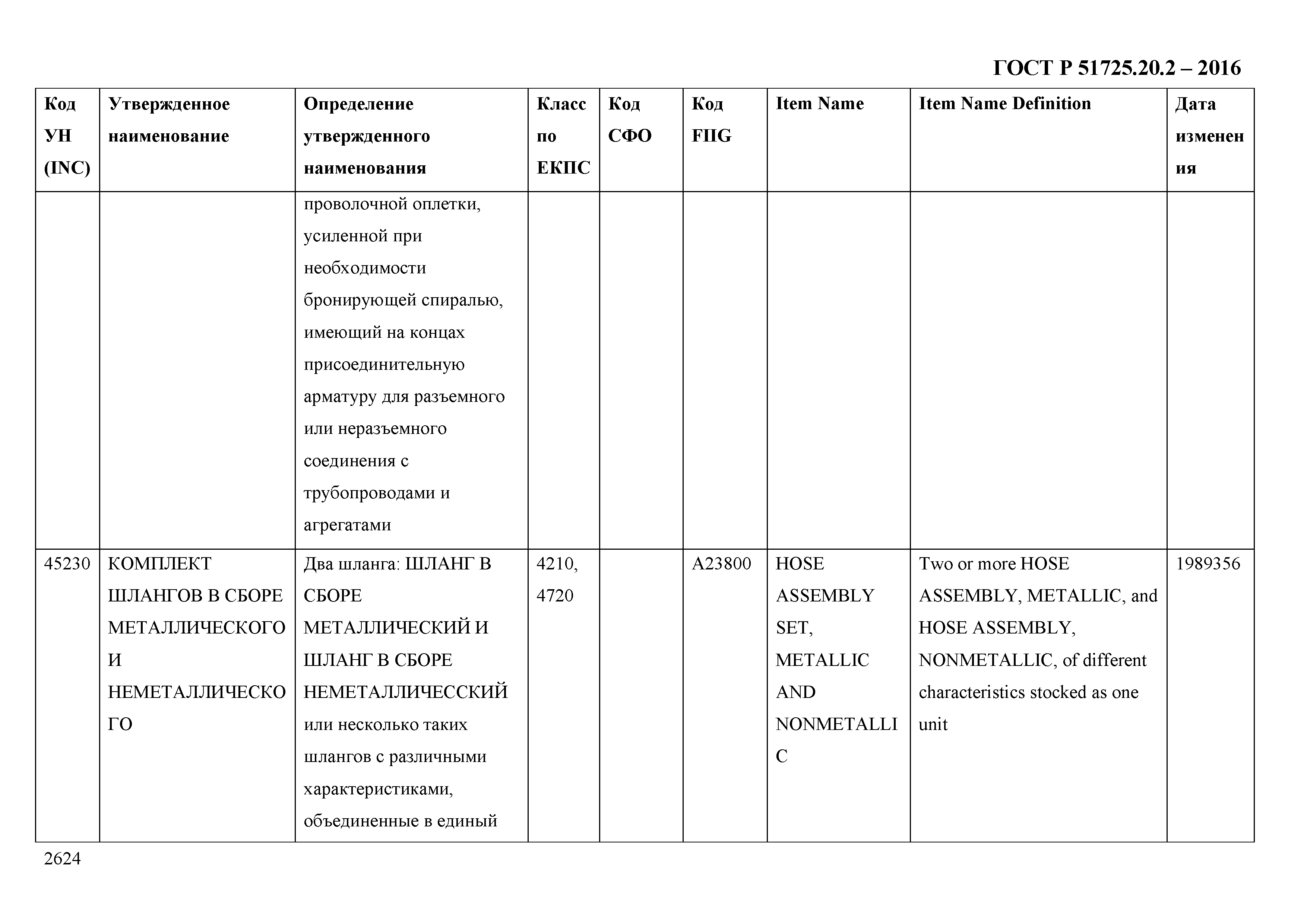 ГОСТ Р 51725.20.2 – 2016

| Код УН (INC) | Утвержденное наименование | Определение утвержденного наименования | Класс по ЕКПС | Код СФО | Код FIIG | Item Name | Item Name Definition | Дата изменения |
|---|---|---|---|---|---|---|---|---|
| | | проволочной оплетки, усиленной при необходимости бронирующей спиралью, имеющий на концах присоединительную арматуру для разъемного или неразъемного соединения с трубопроводами и агрегатами | | | | | | |
| 45230 | КОМПЛЕКТ ШЛАНГОВ В СБОРЕ МЕТАЛЛИЧЕСКОГО И НЕМЕТАЛЛИЧЕСКОГО | Два шланга: ШЛАНГ В СБОРЕ МЕТАЛЛИЧЕСКИЙ И ШЛАНГ В СБОРЕ НЕМЕТАЛЛИЧЕССКИЙ или несколько таких шлангов с различными характеристиками, объединенные в единый | 4210, 4720 | | A23800 | HOSE ASSEMBLY SET, METALLIC AND NONMETALLIC | Two or more HOSE ASSEMBLY, METALLIC, and HOSE ASSEMBLY, NONMETALLIC, of different characteristics stocked as one unit | 1989356 |

2624